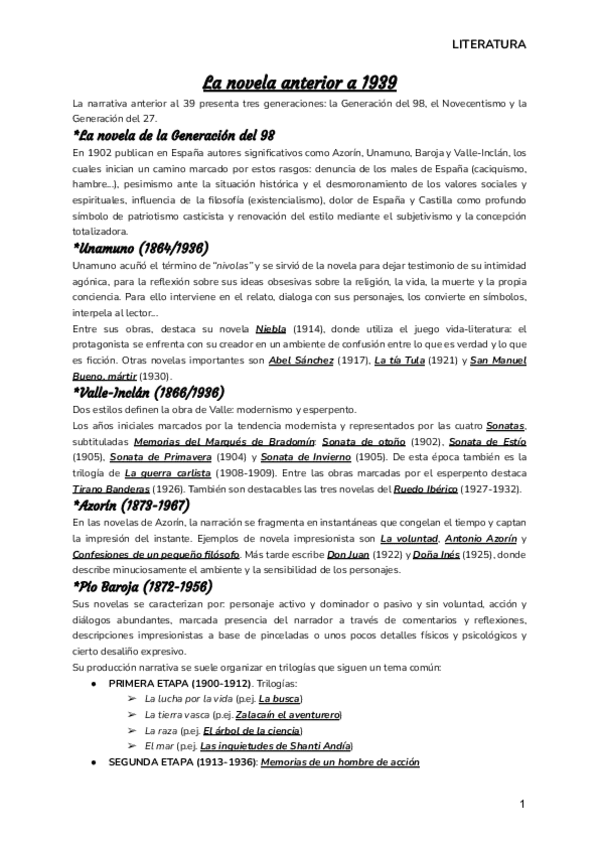 LITERATURA

La novela anterior a 1939

La narrativa anterior al 39 presenta tres generaciones: la Generación del 98, el Novecentismo y la Generación del 27.

*La novela de la Generación del 98

En 1902 publican en España autores significativos como Azorín, Unamuno, Baroja y Valle-Inclán, los cuales inician un camino marcado por estos rasgos: denuncia de los males de España (caciquismo, hambre...), pesimismo ante la situación histórica y el desmoronamiento de los valores sociales y espirituales, influencia de la filosofía (existencialismo), dolor de España y Castilla como profundo símbolo de patriotismo casticista y renovación del estilo mediante el subjetivismo y la concepción totalizadora.

*Unamuno (1864/1936)

Unamuno acuñó el término de "nivolas" y se sirvió de la novela para dejar testimonio de su intimidad agónica, para la reflexión sobre sus ideas obsesivas sobre la religión, la vida, la muerte y la propia conciencia. Para ello interviene en el relato, dialoga con sus personajes, los convierte en símbolos, interpela al lector...

Entre sus obras, destaca su novela Niebla (1914), donde utiliza el juego vida-literatura: el protagonista se enfrenta con su creador en un ambiente de confusión entre lo que es verdad y lo que es ficción. Otras novelas importantes son Abel Sánchez (1917), La tía Tula (1921) y San Manuel Bueno, mártir (1930).

*Valle-Inclán (1866/1936)

Dos estilos definen la obra de Valle: modernismo y esperpento.

Los años iniciales marcados por la tendencia modernista y representados por las cuatro Sonatas, subtituladas Memorias del Marqués de Bradomín: Sonata de otoño (1902), Sonata de Estío (1905), Sonata de Primavera (1904) y Sonata de Invierno (1905). De esta época también es la trilogía de La guerra carlista (1908-1909). Entre las obras marcadas por el esperpento destaca Tirano Banderas (1926). También son destacables las tres novelas del Ruedo Ibérico (1927-1932).

*Azorín (1873-1967)

En las novelas de Azorín, la narración se fragmenta en instantáneas que congelan el tiempo y captan la impresión del instante. Ejemplos de novela impresionista son La voluntad, Antonio Azorín y Confesiones de un pequeño filósofo. Más tarde escribe Don Juan (1922) y Doña Inés (1925), donde describe minuciosamente el ambiente y la sensibilidad de los personajes.

*Pío Baroja (1872-1956)

Sus novelas se caracterizan por: personaje activo y dominador o pasivo y sin voluntad, acción y diálogos abundantes, marcada presencia del narrador a través de comentarios y reflexiones, descripciones impresionistas a base de pinceladas o unos pocos detalles físicos y psicológicos y cierto desaliño expresivo.

Su producción narrativa se suele organizar en trilogías que siguen un tema común:

● PRIMERA ETAPA (1900-1912). Trilogías:
➢ La lucha por la vida (p.ej. La busca)
➢ La tierra vasca (p.ej. Zalacaín el aventurero)
➢ La raza (p.ej. El árbol de la ciencia)
➢ El mar (p.ej. Las inquietudes de Shanti Andía)
● SEGUNDA ETAPA (1913-1936): Memorias de un hombre de acción

1